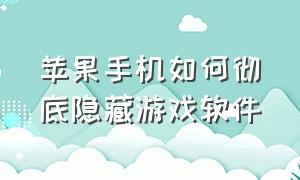 苹果手机如何彻底隐藏游戏软件